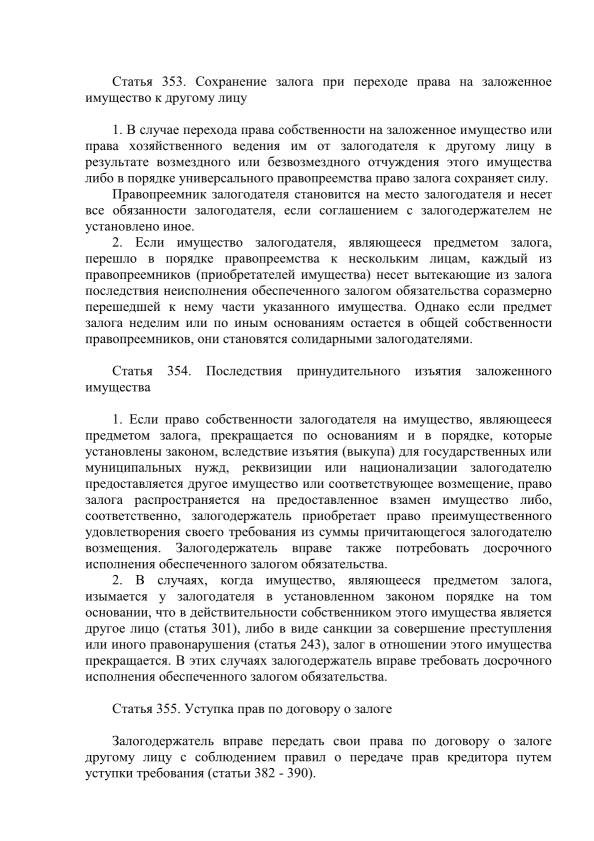 Статья 353. Сохранение залога при переходе права на заложенное имущество к другому лицу

1. В случае перехода права собственности на заложенное имущество или права хозяйственного ведения им от залогодателя к другому лицу в результате возмездного или безвозмездного отчуждения этого имущества либо в порядке универсального правопреемства право залога сохраняет силу.

Правопреемник залогодателя становится на место залогодателя и несет все обязанности залогодателя, если соглашением с залогодержателем не установлено иное.

2. Если имущество залогодателя, являющееся предметом залога, перешло в порядке правопреемства к нескольким лицам, каждый из правопреемников (приобретателей имущества) несет вытекающие из залога последствия неисполнения обеспеченного залогом обязательства соразмерно перешедшей к нему части указанного имущества. Однако если предмет залога неделим или по иным основаниям остается в общей собственности правопреемников, они становятся солидарными залогодателями.

Статья 354. Последствия принудительного изъятия заложенного имущества

1. Если право собственности залогодателя на имущество, являющееся предметом залога, прекращается по основаниям и в порядке, которые установлены законом, вследствие изъятия (выкупа) для государственных или муниципальных нужд, реквизиции или национализации залогодателю предоставляется другое имущество или соответствующее возмещение, право залога распространяется на предоставленное взамен имущество либо, соответственно, залогодержатель приобретает право преимущественного удовлетворения своего требования из суммы причитающегося залогодателю возмещения. Залогодержатель вправе также потребовать досрочного исполнения обеспеченного залогом обязательства.

2. В случаях, когда имущество, являющееся предметом залога, изымается у залогодателя в установленном законом порядке на том основании, что в действительности собственником этого имущества является другое лицо (статья 301), либо в виде санкции за совершение преступления или иного правонарушения (статья 243), залог в отношении этого имущества прекращается. В этих случаях залогодержатель вправе требовать досрочного исполнения обеспеченного залогом обязательства.

Статья 355. Уступка прав по договору о залоге

Залогодержатель вправе передать свои права по договору о залоге другому лицу с соблюдением правил о передаче прав кредитора путем уступки требования (статьи 382 - 390).